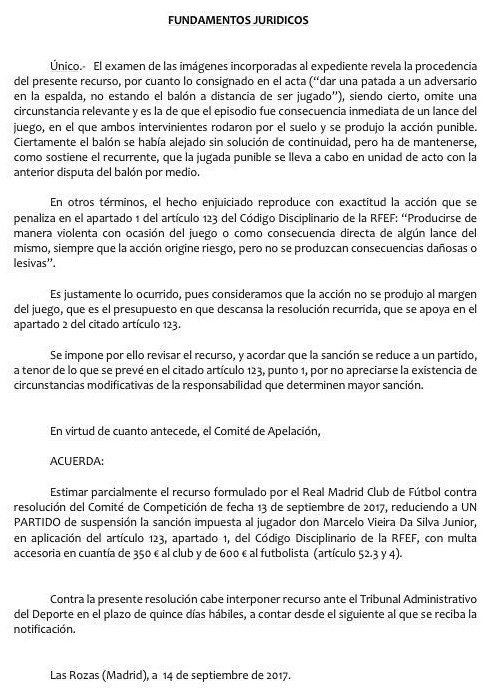 FUNDAMENTOS JURIDICOS

Único.- El examen de las imágenes incorporadas al expediente revela la procedencia del presente recurso, por cuanto lo consignado en el acta ("dar una patada a un adversario en la espalda, no estando el balón a distancia de ser jugado"), siendo cierto, omite una circunstancia relevante y es la de que el episodio fue consecuencia inmediata de un lance del juego, en el que ambos intervinientes rodaron por el suelo y se produjo la acción punible. Ciertamente el balón se había alejado sin solución de continuidad, pero ha de mantenerse, como sostiene el recurrente, que la jugada punible se lleva a cabo en unidad de acto con la anterior disputa del balón por medio.

En otros términos, el hecho enjuiciado reproduce con exactitud la acción que se penaliza en el apartado 1 del artículo 123 del Código Disciplinario de la RFEF: "Producirse de manera violenta con ocasión del juego o como consecuencia directa de algún lance del mismo, siempre que la acción origine riesgo, pero no se produzcan consecuencias dañosas o lesivas".

Es justamente lo ocurrido, pues consideramos que la acción no se produjo al margen del juego, que es el presupuesto en que descansa la resolución recurrida, que se apoya en el apartado 2 del citado artículo 123.

Se impone por ello revisar el recurso, y acordar que la sanción se reduce a un partido, a tenor de lo que se prevé en el citado artículo 123, punto 1, por no apreciarse la existencia de circunstancias modificativas de la responsabilidad que determinen mayor sanción.

En virtud de cuanto antecede, el Comité de Apelación,

ACUERDA:

Estimar parcialmente el recurso formulado por el Real Madrid Club de Fútbol contra resolución del Comité de Competición de fecha 13 de septiembre de 2017, reduciendo a UN PARTIDO de suspensión la sanción impuesta al jugador don Marcelo Vieira Da Silva Junior, en aplicación del artículo 123, apartado 1, del Código Disciplinario de la RFEF, con multa accesoria en cuantía de 350 € al club y de 600 € al futbolista (artículo 52.3 y 4).

Contra la presente resolución cabe interponer recurso ante el Tribunal Administrativo del Deporte en el plazo de quince días hábiles, a contar desde el siguiente al que se reciba la notificación.

Las Rozas (Madrid), a 14 de septiembre de 2017.